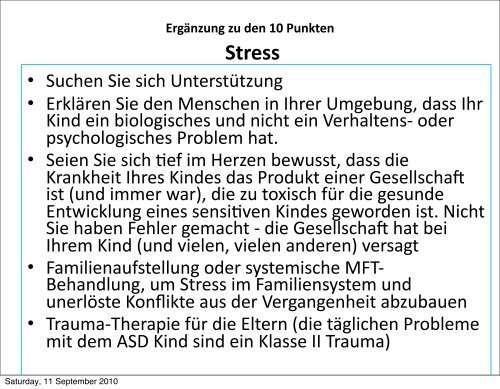 Ergänzung zu den 10 Punkten

Stress

• Suchen Sie sich Unterstützung

• Erklären Sie den Menschen in Ihrer Umgebung, dass Ihr Kind ein biologisches und nicht ein Verhaltens- oder psychologisches Problem hat.

• Seien Sie sich tief im Herzen bewusst, dass die Krankheit Ihres Kindes das Produkt einer Gesellschaft ist (und immer war), die zu toxisch für die gesunde Entwicklung eines sensitiven Kindes geworden ist. Nicht Sie haben Fehler gemacht - die Gesellschaft hat bei Ihrem Kind (und vielen, vielen anderen) versagt

• Familienaufstellung oder systemische MFT-Behandlung, um Stress im Familiensystem und unerlöste Konflikte aus der Vergangenheit abzubauen

• Trauma-Therapie für die Eltern (die täglichen Probleme mit dem ASD Kind sind ein Klasse II Trauma)

Saturday, 11 September 2010